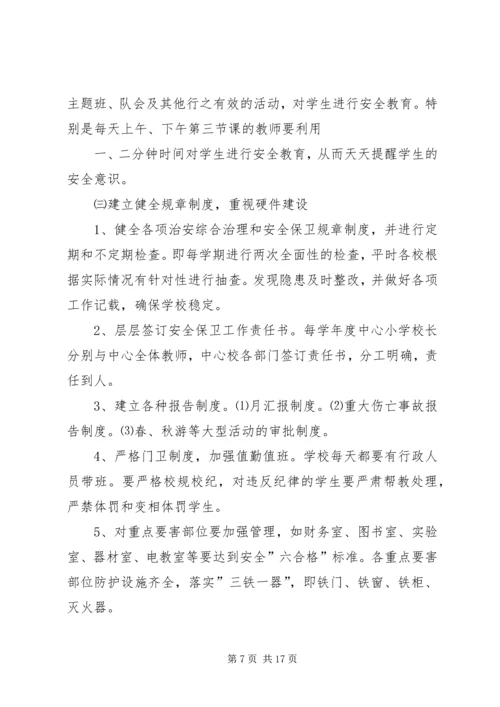 主题班、队会及其他行之有效的活动，对学生进行安全教育。特别是每天上午、下午第三节课的教师要利用

一、二分钟时间对学生进行安全教育，从而天天提醒学生的安全意识。

㈢建立健全规章制度，重视硬件建设

1、健全各项治安综合治理和安全保卫规章制度，并进行定期和不定期检查。即每学期进行两次全面性的检查，平时各校根据实际情况有针对性进行抽查。发现隐患及时整改，并做好各项工作记载，确保学校稳定。

2、层层签订安全保卫工作责任书。每学年度中心小学校长分别与中心全体教师，中心校各部门签订责任书，分工明确，责任到人。

3、建立各种报告制度。⑴月汇报制度。⑵重大伤亡事故报告制度。⑶春、秋游等大型活动的审批制度。

4、严格门卫制度，加强值勤值班。学校每天都要有行政人员带班。要严格校规校纪，对违反纪律的学生要严肃帮教处理，严禁体罚和变相体罚学生。

5、对重点要害部位要加强管理，如财务室、图书室、实验室、器材室、电教室等要达到安全”六合格”标准。各重点要害部位防护设施齐全，落实”三铁一器”，即铁门、铁窗、铁柜、灭火器。

第 7 页 共 17 页